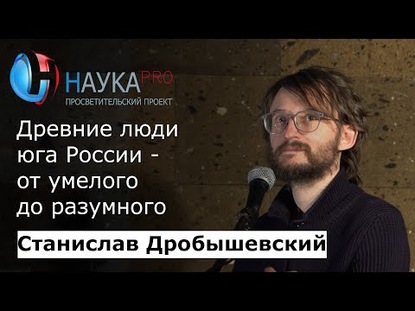 НАУКА PRO
ПРОСВЕТИТЕЛЬСКИЙ ПРОЕКТ

Древние люди юга России - от умелого до разумного

Станислав Дробышевский